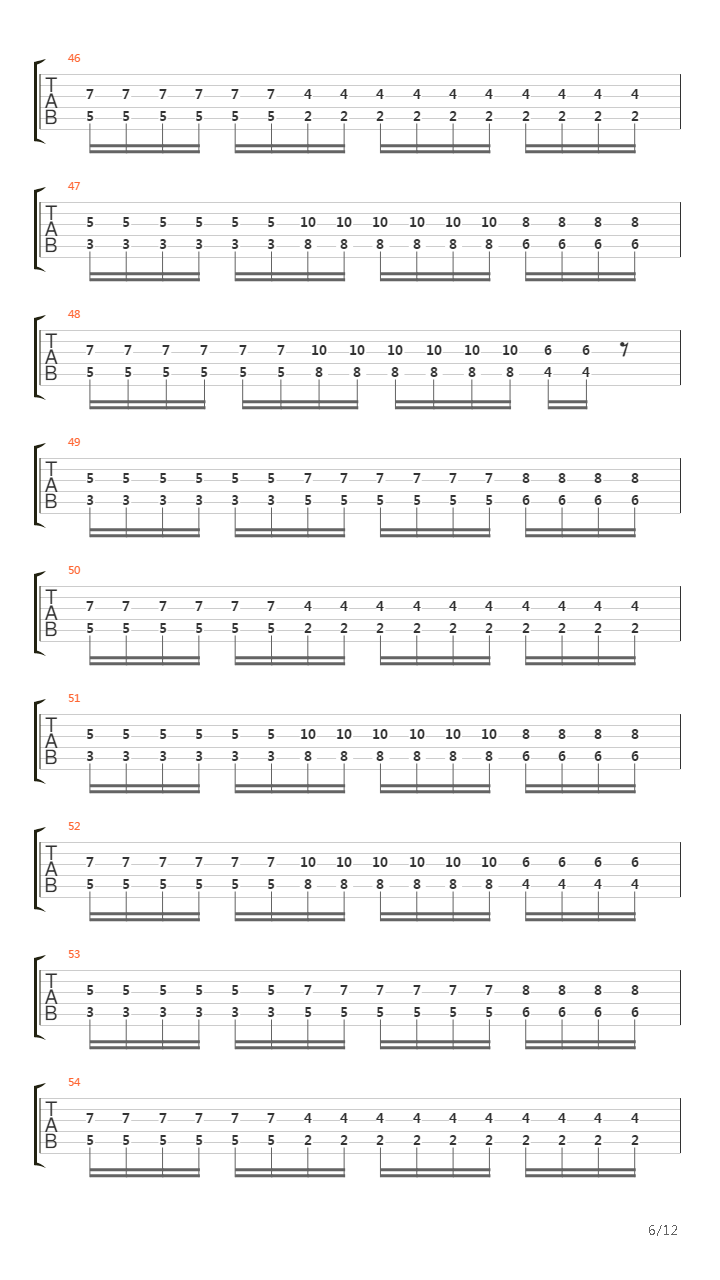 46
T
A
B
7 7 7 7 7 7 4 4 4 4 4 4 4 4 4 4
5 5 5 5 5 5 2 2 2 2 2 2 2 2 2 2

47
T
A
B
5 5 5 5 5 5 10 10 10 10 10 10 8 8 8 8
3 3 3 3 3 3 8 8 8 8 8 8 6 6 6 6

48
T
A
B
7 7 7 7 7 7 10 10 10 10 10 10 6 6
5 5 5 5 5 5 8 8 8 8 8 8 4 4

49
T
A
B
5 5 5 5 5 5 7 7 7 7 7 7 8 8 8 8
3 3 3 3 3 3 5 5 5 5 5 5 6 6 6 6

50
T
A
B
7 7 7 7 7 7 4 4 4 4 4 4 4 4 4 4
5 5 5 5 5 5 2 2 2 2 2 2 2 2 2 2

51
T
A
B
5 5 5 5 5 5 10 10 10 10 10 10 8 8 8 8
3 3 3 3 3 3 8 8 8 8 8 8 6 6 6 6

52
T
A
B
7 7 7 7 7 7 10 10 10 10 10 10 6 6 6 6
5 5 5 5 5 5 8 8 8 8 8 8 4 4 4 4

53
T
A
B
5 5 5 5 5 5 7 7 7 7 7 7 8 8 8 8
3 3 3 3 3 3 5 5 5 5 5 5 6 6 6 6

54
T
A
B
7 7 7 7 7 7 4 4 4 4 4 4 4 4 4 4
5 5 5 5 5 5 2 2 2 2 2 2 2 2 2 2

6/12